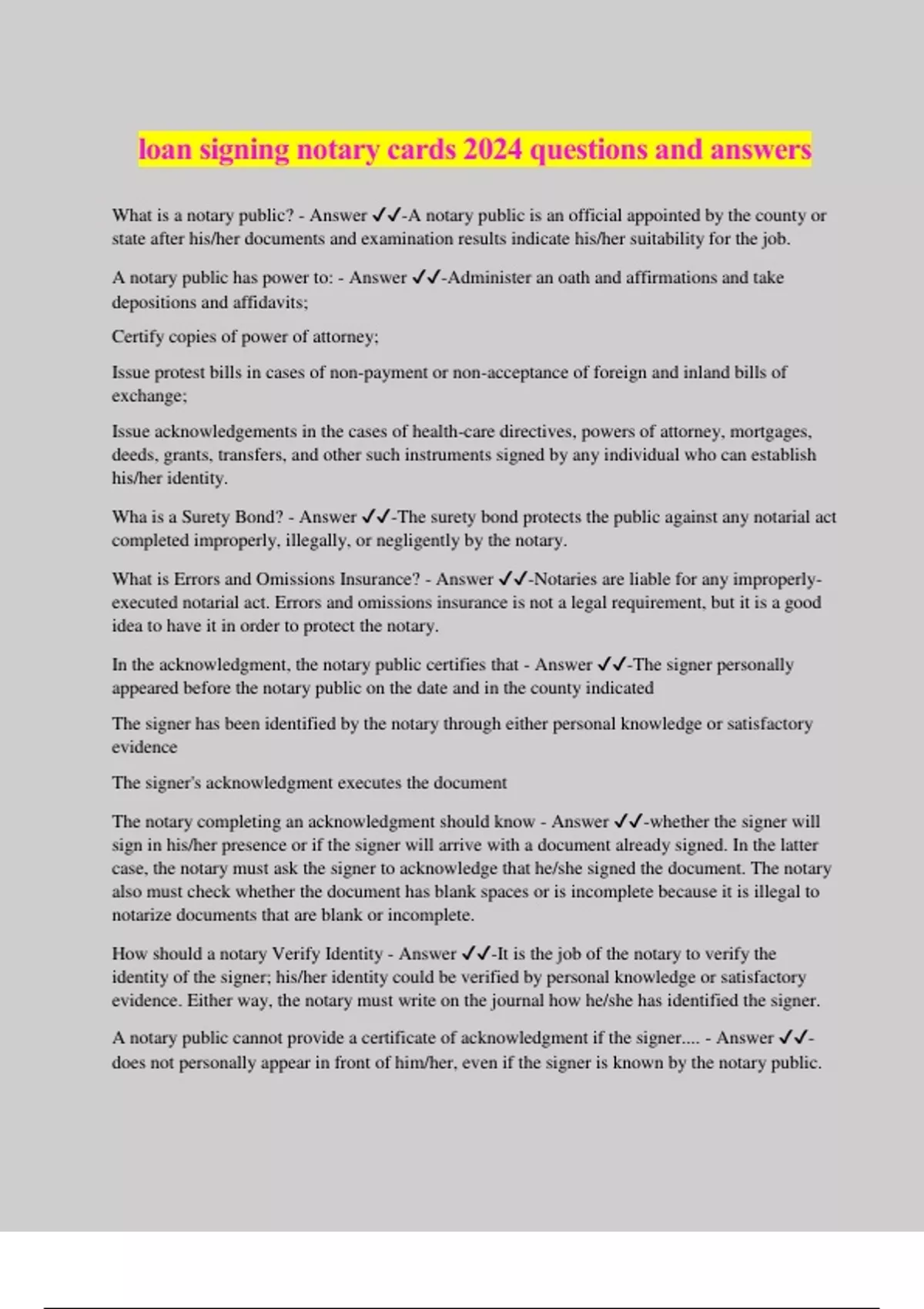 loan signing notary cards 2024 questions and answers

What is a notary public? - Answer ✓✓-A notary public is an official appointed by the county or state after his/her documents and examination results indicate his/her suitability for the job.

A notary public has power to: - Answer ✓✓-Administer an oath and affirmations and take depositions and affidavits;

Certify copies of power of attorney;

Issue protest bills in cases of non-payment or non-acceptance of foreign and inland bills of exchange;

Issue acknowledgements in the cases of health-care directives, powers of attorney, mortgages, deeds, grants, transfers, and other such instruments signed by any individual who can establish his/her identity.

Wha is a Surety Bond? - Answer ✓✓-The surety bond protects the public against any notarial act completed improperly, illegally, or negligently by the notary.

What is Errors and Omissions Insurance? - Answer ✓✓-Notaries are liable for any improperly-executed notarial act. Errors and omissions insurance is not a legal requirement, but it is a good idea to have it in order to protect the notary.

In the acknowledgment, the notary public certifies that - Answer ✓✓-The signer personally appeared before the notary public on the date and in the county indicated

The signer has been identified by the notary through either personal knowledge or satisfactory evidence

The signer's acknowledgment executes the document

The notary completing an acknowledgment should know - Answer ✓✓-whether the signer will sign in his/her presence or if the signer will arrive with a document already signed. In the latter case, the notary must ask the signer to acknowledge that he/she signed the document. The notary also must check whether the document has blank spaces or is incomplete because it is illegal to notarize documents that are blank or incomplete.

How should a notary Verify Identity - Answer ✓✓-It is the job of the notary to verify the identity of the signer; his/her identity could be verified by personal knowledge or satisfactory evidence. Either way, the notary must write on the journal how he/she has identified the signer.

A notary public cannot provide a certificate of acknowledgment if the signer.... - Answer ✓✓-does not personally appear in front of him/her, even if the signer is known by the notary public.